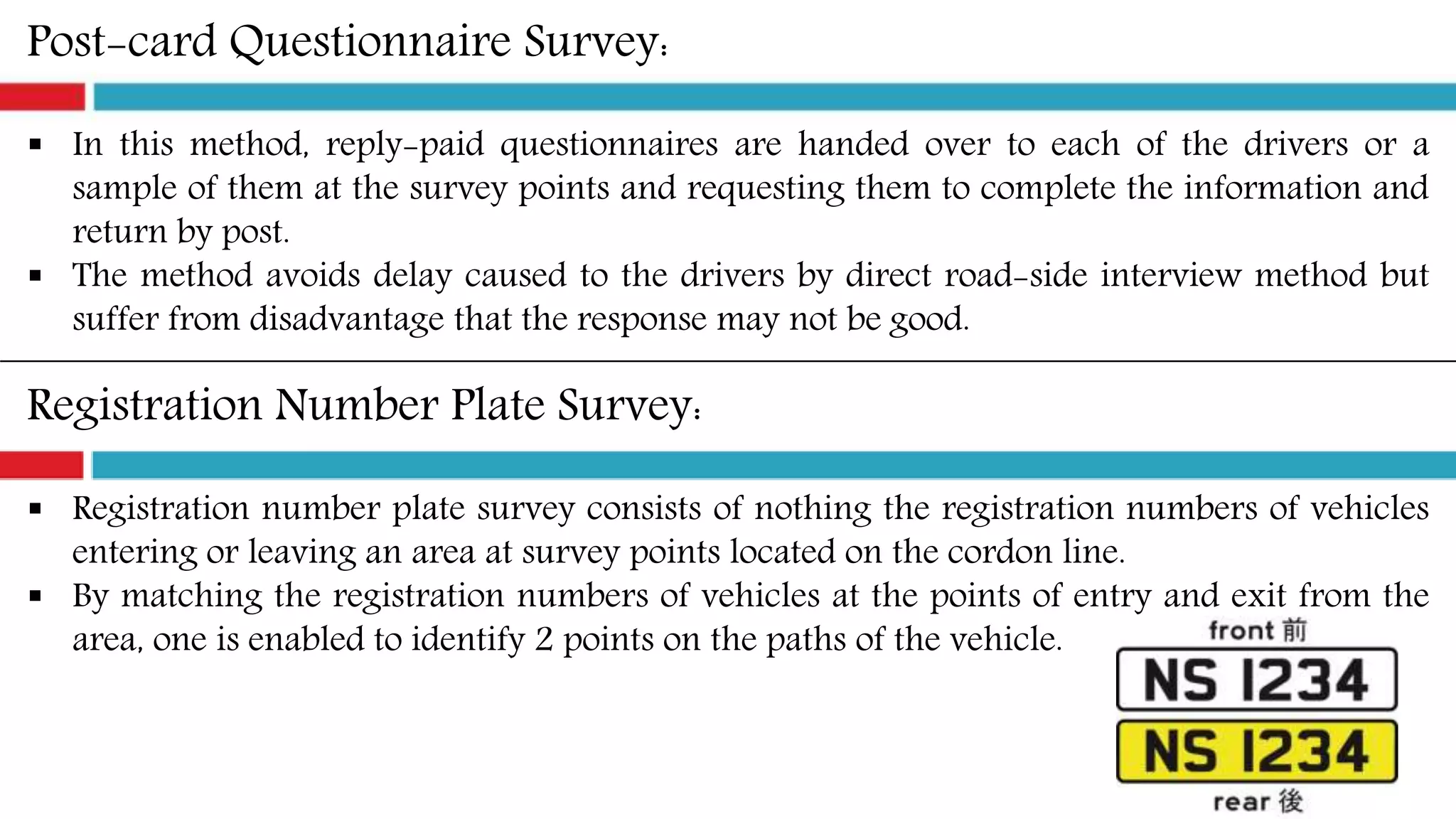 Post-card Questionnaire Survey:

▪ In this method, reply-paid questionnaires are handed over to each of the drivers or a sample of them at the survey points and requesting them to complete the information and return by post.

▪ The method avoids delay caused to the drivers by direct road-side interview method but suffer from disadvantage that the response may not be good.

Registration Number Plate Survey:

▪ Registration number plate survey consists of nothing the registration numbers of vehicles entering or leaving an area at survey points located on the cordon line.

▪ By matching the registration numbers of vehicles at the points of entry and exit from the area, one is enabled to identify 2 points on the paths of the vehicle.

front 前

NS 1234

NS 1234

rear 後